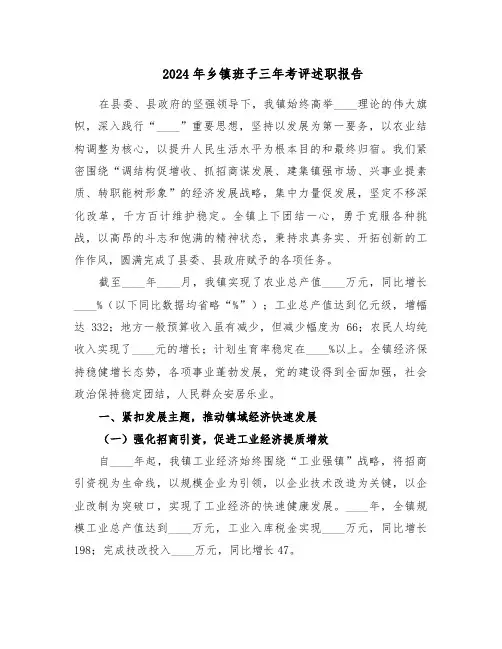 2024年乡镇班子三年考评述职报告

在县委、县政府的坚强领导下，我镇始终高举____理论的伟大旗帜，深入践行“____”重要思想，坚持以发展为第一要务，以农业结构调整为核心，以提升人民生活水平为根本目的和最终归宿。我们紧密围绕“调结构促增收、抓招商谋发展、建集镇强市场、兴事业提素质、转职能树形象”的经济发展战略，集中力量促发展，坚定不移深化改革，千方百计维护稳定。全镇上下团结一心，勇于克服各种挑战，以高昂的斗志和饱满的精神状态，秉持求真务实、开拓创新的工作作风，圆满完成了县委、县政府赋予的各项任务。

截至____年____月，我镇实现了农业总产值____万元，同比增长____%（以下同比数据均省略“%”）；工业总产值达到亿元级，增幅达332；地方一般预算收入虽有减少，但减少幅度为66；农民人均纯收入实现了____元的增长；计划生育率稳定在____%以上。全镇经济保持稳健增长态势，各项事业蓬勃发展，党的建设得到全面加强，社会政治保持稳定团结，人民群众安居乐业。

一、紧扣发展主题，推动镇域经济快速发展

（一）强化招商引资，促进工业经济提质增效

自____年起，我镇工业经济始终围绕“工业强镇”战略，将招商引资视为生命线，以规模企业为引领，以企业技术改造为关键，以企业改制为突破口，实现了工业经济的快速健康发展。____年，全镇规模工业总产值达到____万元，工业入库税金实现____万元，同比增长198；完成技改投入____万元，同比增长47。